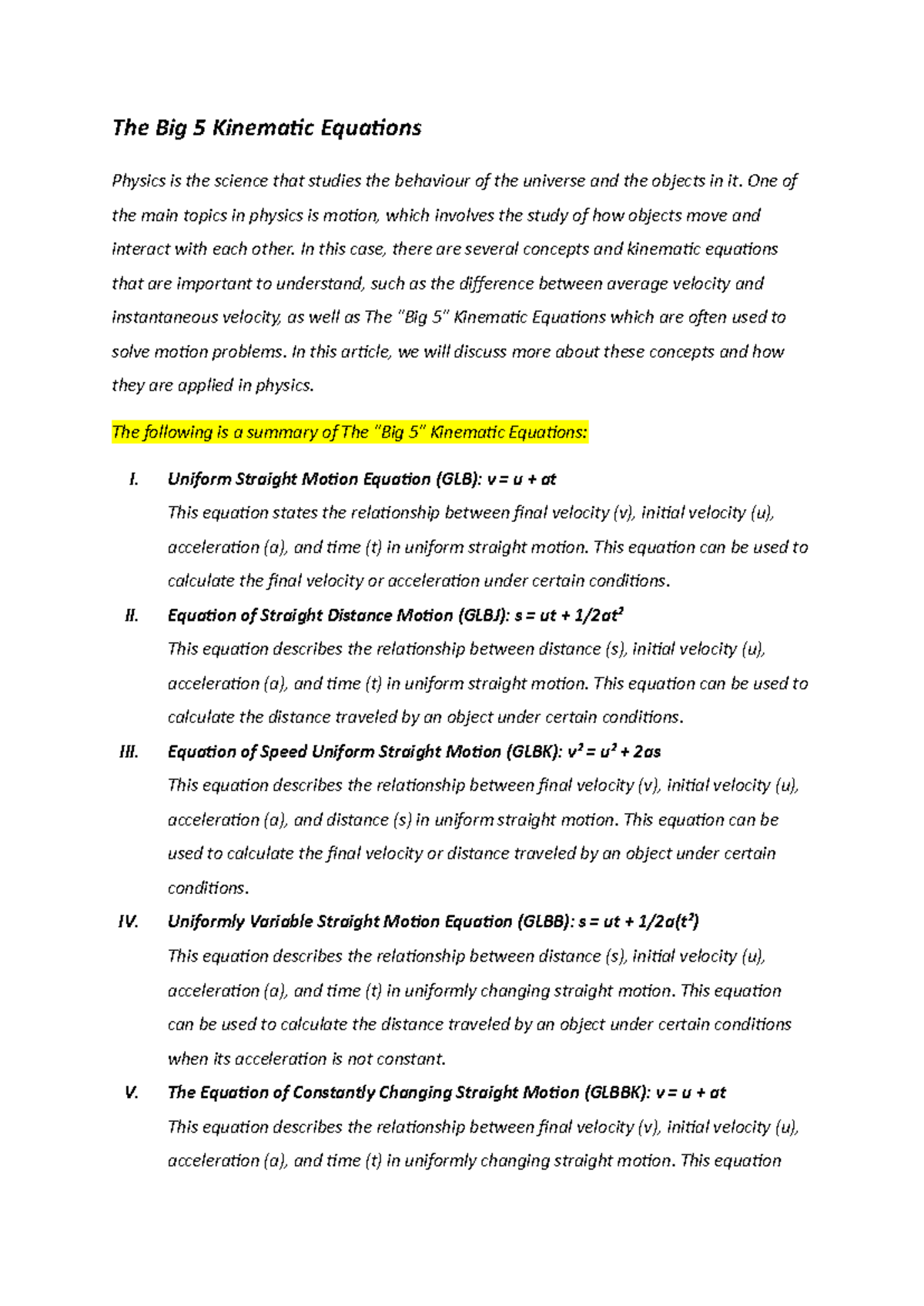 The Big 5 Kinematic Equations

Physics is the science that studies the behaviour of the universe and the objects in it. One of the main topics in physics is motion, which involves the study of how objects move and interact with each other. In this case, there are several concepts and kinematic equations that are important to understand, such as the difference between average velocity and instantaneous velocity, as well as The "Big 5" Kinematic Equations which are often used to solve motion problems. In this article, we will discuss more about these concepts and how they are applied in physics.

The following is a summary of The "Big 5" Kinematic Equations:

I. Uniform Straight Motion Equation (GLB): $v = u + at$
This equation states the relationship between final velocity (v), initial velocity (u), acceleration (a), and time (t) in uniform straight motion. This equation can be used to calculate the final velocity or acceleration under certain conditions.

II. Equation of Straight Distance Motion (GLBJ): $s = ut + 1/2at^2$
This equation describes the relationship between distance (s), initial velocity (u), acceleration (a), and time (t) in uniform straight motion. This equation can be used to calculate the distance traveled by an object under certain conditions.

III. Equation of Speed Uniform Straight Motion (GLBK): $v^2 = u^2 + 2as$
This equation describes the relationship between final velocity (v), initial velocity (u), acceleration (a), and distance (s) in uniform straight motion. This equation can be used to calculate the final velocity or distance traveled by an object under certain conditions.

IV. Uniformly Variable Straight Motion Equation (GLBB): $s = ut + 1/2a(t^2)$
This equation describes the relationship between distance (s), initial velocity (u), acceleration (a), and time (t) in uniformly changing straight motion. This equation can be used to calculate the distance traveled by an object under certain conditions when its acceleration is not constant.

V. The Equation of Constantly Changing Straight Motion (GLBBK): $v = u + at$
This equation describes the relationship between final velocity (v), initial velocity (u), acceleration (a), and time (t) in uniformly changing straight motion. This equation